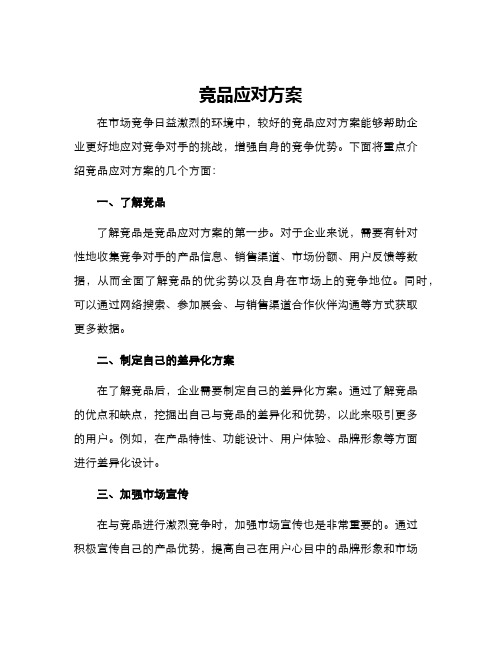 竞品应对方案

在市场竞争日益激烈的环境中，较好的竞品应对方案能够帮助企业更好地应对竞争对手的挑战，增强自身的竞争优势。下面将重点介绍竞品应对方案的几个方面：

一、了解竞品

了解竞品是竞品应对方案的第一步。对于企业来说，需要有针对性地收集竞争对手的产品信息、销售渠道、市场份额、用户反馈等数据，从而全面了解竞品的优劣势以及自身在市场上的竞争地位。同时，可以通过网络搜索、参加展会、与销售渠道合作伙伴沟通等方式获取更多数据。

二、制定自己的差异化方案

在了解竞品后，企业需要制定自己的差异化方案。通过了解竞品的优点和缺点，挖掘出自己与竞品的差异化和优势，以此来吸引更多的用户。例如，在产品特性、功能设计、用户体验、品牌形象等方面进行差异化设计。

三、加强市场宣传

在与竞品进行激烈竞争时，加强市场宣传也是非常重要的。通过积极宣传自己的产品优势，提高自己在用户心目中的品牌形象和市场